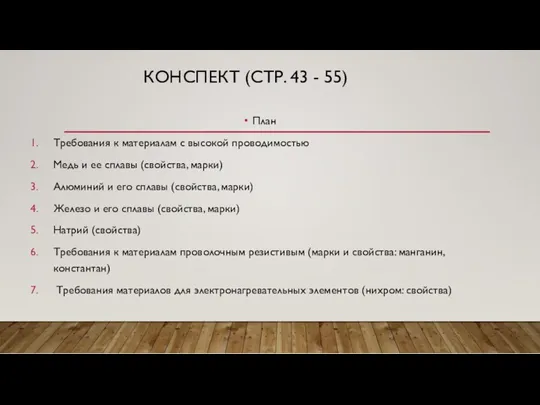 КОНСПЕКТ (СТР. 43 - 55)

• План

1. Требования к материалам с высокой проводимостью
2. Медь и ее сплавы (свойства, марки)
3. Алюминий и его сплавы (свойства, марки)
4. Железо и его сплавы (свойства, марки)
5. Натрий (свойства)
6. Требования к материалам проволочным резистивым (марки и свойства: манганин, константан)
7. Требования материалов для электронагревательных элементов (нихром: свойства)